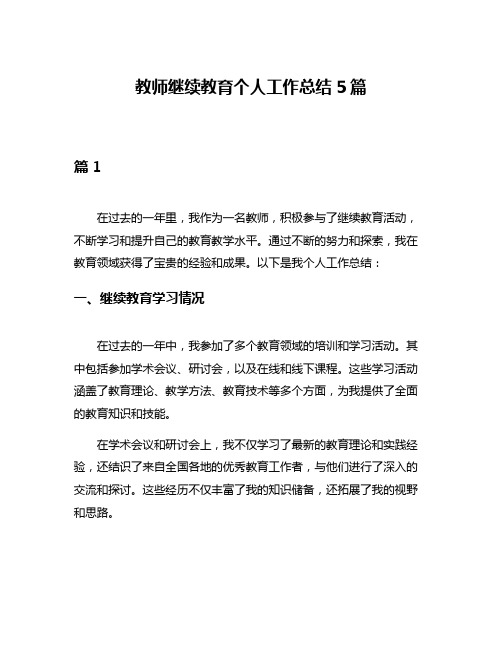 教师继续教育个人工作总结 5 篇

篇 1

在过去的一年里，我作为一名教师，积极参与了继续教育活动，不断学习和提升自己的教育教学水平。通过不断的努力和探索，我在教育领域获得了宝贵的经验和成果。以下是我个人工作总结：

一、继续教育学习情况

在过去的一年中，我参加了多个教育领域的培训和学习活动。其中包括参加学术会议、研讨会，以及在线和线下课程。这些学习活动涵盖了教育理论、教学方法、教育技术等多个方面，为我提供了全面的教育知识和技能。

在学术会议和研讨会上，我不仅学习了最新的教育理论和实践经验，还结识了来自全国各地的优秀教育工作者，与他们进行了深入的交流和探讨。这些经历不仅丰富了我的知识储备，还拓展了我的视野和思路。